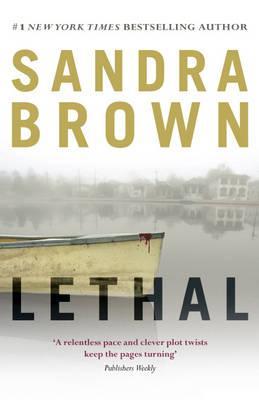 #1 NEW YORK TIMES BESTSELLING AUTHOR

SANDRA BROWN

LETHAL

'A relentless pace and clever plot twists keep the pages turning'
Publishers Weekly